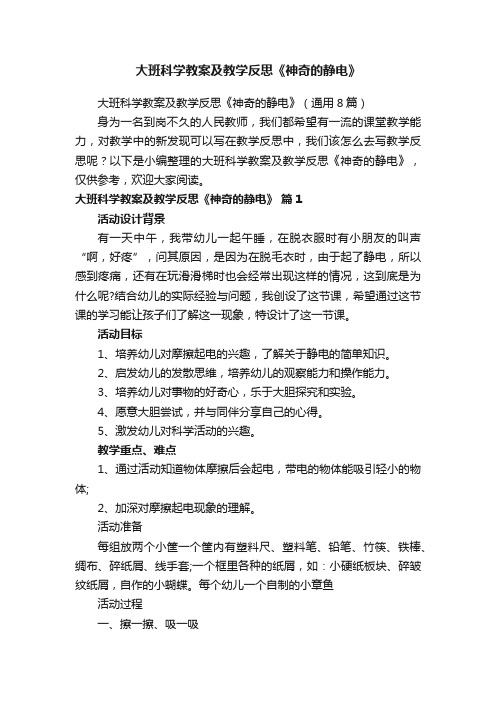 大班科学教案及教学反思《神奇的静电》

大班科学教案及教学反思《神奇的静电》（通用8篇）

身为一名到岗不久的人民教师，我们都希望有一流的课堂教学能力，对教学中的新发现可以写在教学反思中，我们该怎么去写教学反思呢？以下是小编整理的大班科学教案及教学反思《神奇的静电》，仅供参考，欢迎大家阅读。

大班科学教案及教学反思《神奇的静电》 篇1

活动设计背景

有一天中午，我带幼儿一起午睡，在脱衣服时有小朋友的叫声“啊，好疼”，问其原因，是因为在脱毛衣时，由于起了静电，所以感到疼痛，还有在玩滑滑梯时也会经常出现这样的情况，这到底是为什么呢?结合幼儿的实际经验与问题，我创设了这节课，希望通过这节课的学习能让孩子们了解这一现象，特设计了这一节课。

活动目标

1、培养幼儿对摩擦起电的兴趣，了解关于静电的简单知识。

2、启发幼儿的发散思维，培养幼儿的观察能力和操作能力。

3、培养幼儿对事物的好奇心，乐于大胆探究和实验。

4、愿意大胆尝试，并与同伴分享自己的心得。

5、激发幼儿对科学活动的兴趣。

教学重点、难点

1、通过活动知道物体摩擦后会起电，带电的物体能吸引轻小的物体;

2、加深对摩擦起电现象的理解。

活动准备

每组放两个小筐一个筐内有塑料尺、塑料笔、铅笔、竹筷、铁棒、绸布、碎纸屑、线手套;一个框里各种的纸屑，如：小硬纸板块、碎皱纹纸屑，自作的小蝴蝶。每个幼儿一个自制的小章鱼

活动过程

一、擦一擦、吸一吸